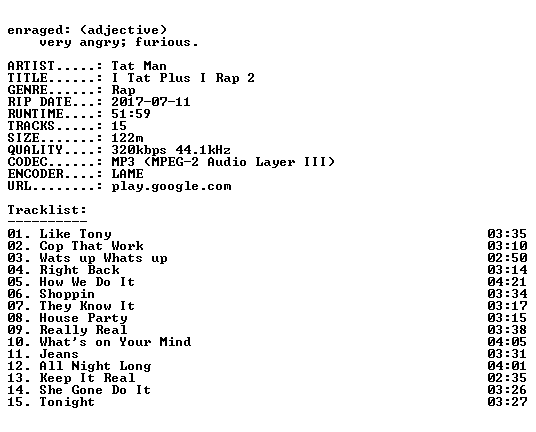 enraged: (adjective)
very angry; furious.

ARTIST.....: Tat Man
TITLE......: I Tat Plus I Rap 2
GENRE......: Rap
RIP DATE...: 2017-07-11
RUNTIME....: 51:59
TRACKS.....: 15
SIZE.......: 122m
QUALITY....: 320kbps 44.1kHz
CODEC......: MP3 (MPEG-2 Audio Layer III)
ENCODER....: LAME
URL........: play.google.com

Tracklist:
----------
01. Like Tony 03:35
02. Cop That Work 03:10
03. Wats up Whats up 02:50
04. Right Back 03:14
05. How We Do It 04:21
06. Shoppin 03:34
07. They Know It 03:17
08. House Party 03:15
09. Really Real 03:38
10. What's on Your Mind 04:05
11. Jeans 03:31
12. All Night Long 04:01
13. Keep It Real 02:35
14. She Gone Do It 03:26
15. Tonight 03:27